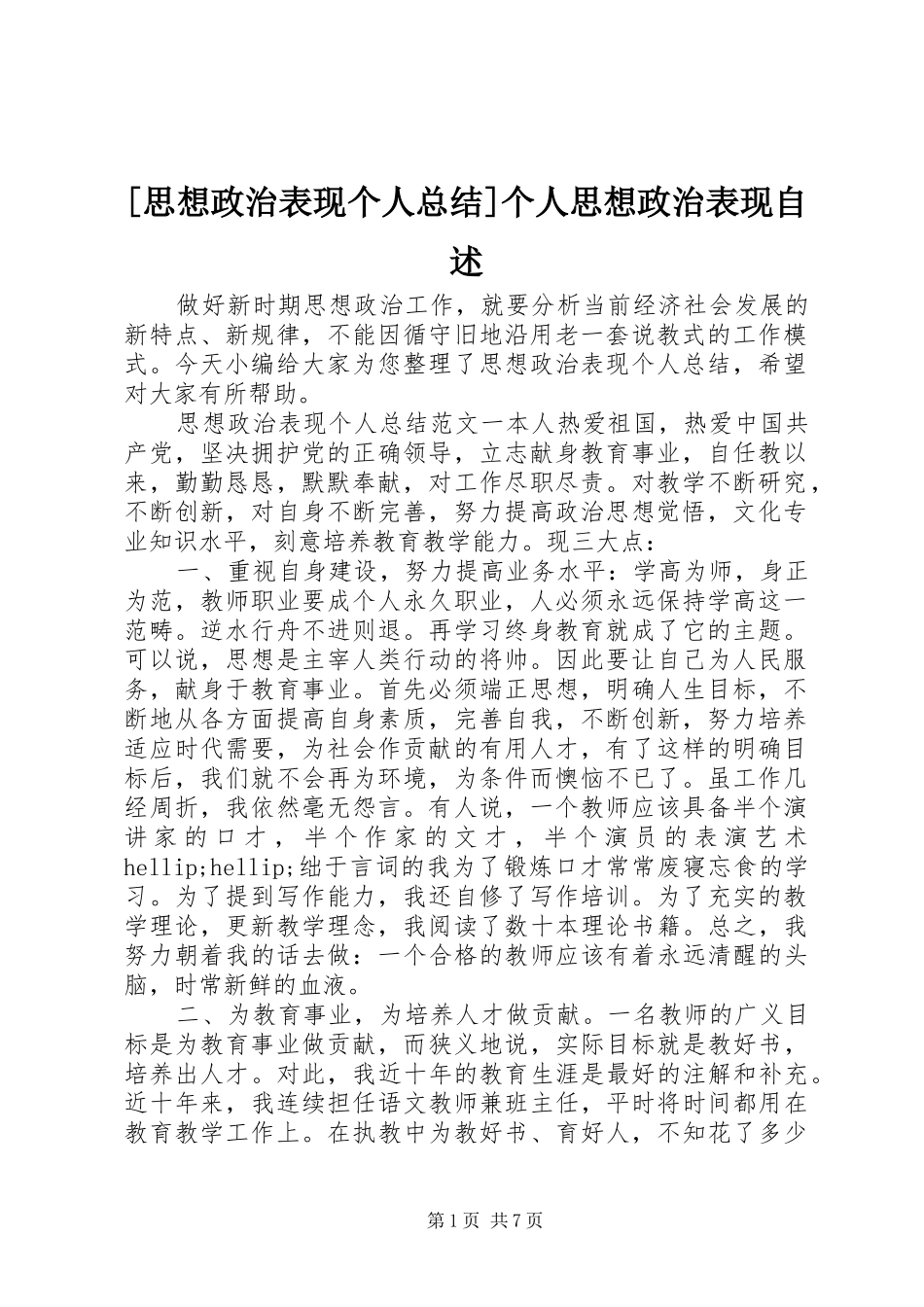 [思想政治表现个人总结]个人思想政治表现自述

做好新时期思想政治工作，就要分析当前经济社会发展的新特点、新规律，不能因循守旧地沿用老一套说教式的工作模式。今天小编给大家为您整理了思想政治表现个人总结，希望对大家有所帮助。

思想政治表现个人总结范文一本人热爱祖国，热爱中国共产党，坚决拥护党的正确领导，立志献身教育事业，自任教以来，勤勤恳恳，默默奉献，对工作尽职尽责。对教学不断研究，不断创新，对自身不断完善，努力提高政治思想觉悟，文化专业知识水平，刻意培养教育教学能力。现三大点：

一、重视自身建设，努力提高业务水平：学高为师，身正为范，教师职业要成个人永久职业，人必须永远保持学高这一范畴。逆水行舟不进则退。再学习终身教育就成了它的主题。可以说，思想是主宰人类行动的将帅。因此要让自己为人民服务，献身于教育事业。首先必须端正思想，明确人生目标，不断地从各方面提高自身素质，完善自我，不断创新，努力培养适应时代需要，为社会作贡献的有用人才，有了这样的明确目标后，我们就不会再为环境，为条件而懊恼不已了。虽工作几经周折，我依然毫无怨言。有人说，一个教师应该具备半个演讲家的口才，半个作家的文才，半个演员的表演艺术hellip;hellip;绌于言词的我为了锻炼口才常常废寝忘食的学习。为了提到写作能力，我还自修了写作培训。为了充实的教学理论，更新教学理念，我阅读了数十本理论书籍。总之，我努力朝着我的话去做：一个合格的教师应该有着永远清醒的头脑，时常新鲜的血液。

二、为教育事业，为培养人才做贡献。一名教师的广义目标是为教育事业做贡献，而狭义地说，实际目标就是教好书，培养出人才。对此，我近十年的教育生涯是最好的注解和补充。近十年来，我连续担任语文教师兼班主任，平时将时间都用在教育教学工作上。在执教中为教好书、育好人，不知花了多少

第1页 共7页